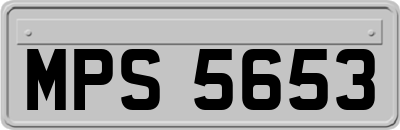 MPS 5653